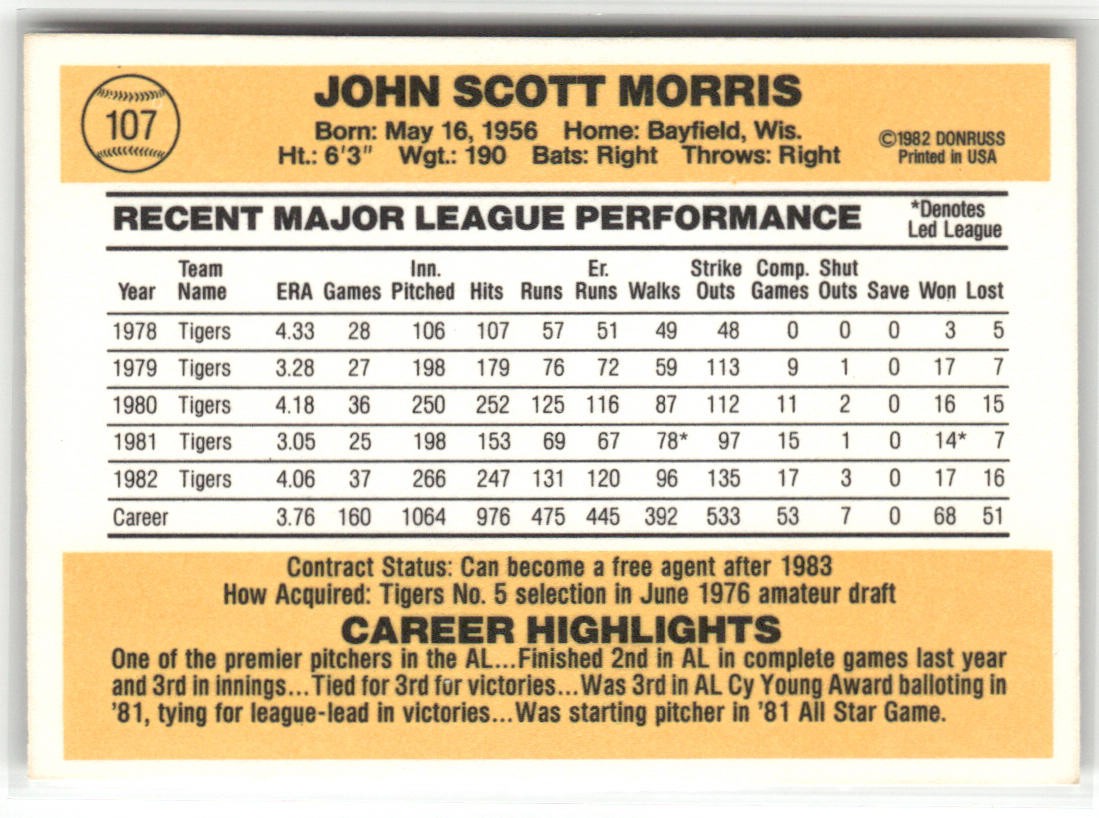 107

JOHN SCOTT MORRIS

Born: May 16, 1956 Home: Bayfield, Wis.
Ht.: 6'3" Wgt.: 190 Bats: Right Throws: Right

©1982 DONRUSS
Printed in USA

RECENT MAJOR LEAGUE PERFORMANCE

*Denotes
Led League

| Year | Team Name | ERA | Games | Inn. Pitched | Hits | Runs | Er. Runs | Walks | Strike Outs | Comp. Games | Shut Outs | Save | Won | Lost |
|---|---|---|---|---|---|---|---|---|---|---|---|---|---|---|
| 1978 | Tigers | 4.33 | 28 | 106 | 107 | 57 | 51 | 49 | 48 | 0 | 0 | 0 | 3 | 5 |
| 1979 | Tigers | 3.28 | 27 | 198 | 179 | 76 | 72 | 59 | 113 | 9 | 1 | 0 | 17 | 7 |
| 1980 | Tigers | 4.18 | 36 | 250 | 252 | 125 | 116 | 87 | 112 | 11 | 2 | 0 | 16 | 15 |
| 1981 | Tigers | 3.05 | 25 | 198 | 153 | 69 | 67 | 78* | 97 | 15 | 1 | 0 | 14* | 7 |
| 1982 | Tigers | 4.06 | 37 | 266 | 247 | 131 | 120 | 96 | 135 | 17 | 3 | 0 | 17 | 16 |
| Career | | 3.76 | 160 | 1064 | 976 | 475 | 445 | 392 | 533 | 53 | 7 | 0 | 68 | 51 |

Contract Status: Can become a free agent after 1983
How Acquired: Tigers No. 5 selection in June 1976 amateur draft

CAREER HIGHLIGHTS

One of the premier pitchers in the AL...Finished 2nd in AL in complete games last year and 3rd in innings...Tied for 3rd for victories...Was 3rd in AL Cy Young Award balloting in '81, tying for league-lead in victories...Was starting pitcher in '81 All Star Game.